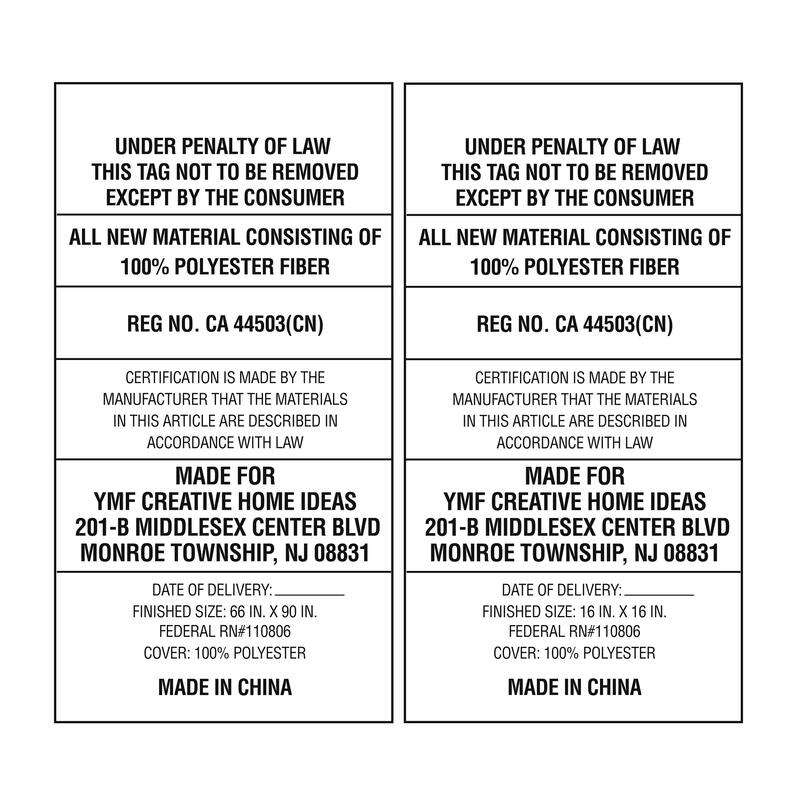 UNDER PENALTY OF LAW
THIS TAG NOT TO BE REMOVED
EXCEPT BY THE CONSUMER

ALL NEW MATERIAL CONSISTING OF
100% POLYESTER FIBER

REG NO. CA 44503(CN)

CERTIFICATION IS MADE BY THE MANUFACTURER THAT THE MATERIALS IN THIS ARTICLE ARE DESCRIBED IN ACCORDANCE WITH LAW

MADE FOR
YMF CREATIVE HOME IDEAS
201-B MIDDLESEX CENTER BLVD
MONROE TOWNSHIP, NJ 08831

DATE OF DELIVERY: ________
FINISHED SIZE: 66 IN. X 90 IN.
FEDERAL RN#110806
COVER: 100% POLYESTER

MADE IN CHINA

UNDER PENALTY OF LAW
THIS TAG NOT TO BE REMOVED
EXCEPT BY THE CONSUMER

ALL NEW MATERIAL CONSISTING OF
100% POLYESTER FIBER

REG NO. CA 44503(CN)

CERTIFICATION IS MADE BY THE MANUFACTURER THAT THE MATERIALS IN THIS ARTICLE ARE DESCRIBED IN ACCORDANCE WITH LAW

MADE FOR
YMF CREATIVE HOME IDEAS
201-B MIDDLESEX CENTER BLVD
MONROE TOWNSHIP, NJ 08831

DATE OF DELIVERY: ________
FINISHED SIZE: 16 IN. X 16 IN.
FEDERAL RN#110806
COVER: 100% POLYESTER

MADE IN CHINA